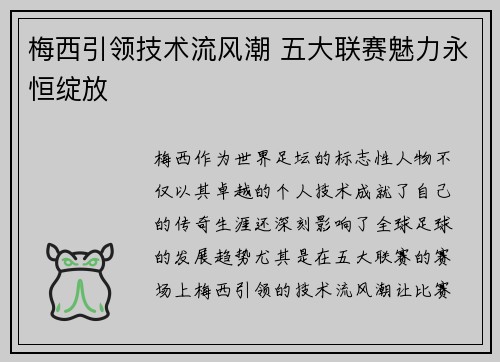 梅西引领技术流风潮 五大联赛魅力永恒绽放

梅西作为世界足坛的标志性人物不仅以其卓越的个人技术成就了自己的传奇生涯还深刻影响了全球足球的发展趋势尤其是在五大联赛的赛场上梅西引领的技术流风潮让比赛